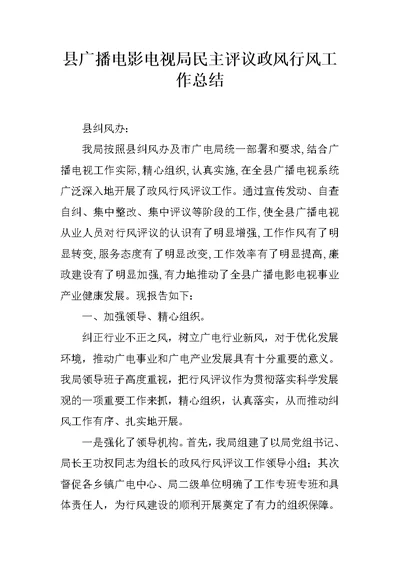 县广播电影电视局民主评议政风行风工作总结

县纠风办:

我局按照县纠风办及市广电局统一部署和要求,结合广播电视工作实际,精心组织,认真实施,在全县广播电视系统广泛深入地开展了政风行风评议工作。通过宣传发动、自查自纠、集中整改、集中评议等阶段的工作,使全县广播电视从业人员对行风评议的认识有了明显增强,工作作风有了明显转变,服务态度有了明显改变,工作效率有了明显提高,廉政建设有了明显加强,有力地推动了全县广播电影电视事业产业健康发展。现报告如下:

一、加强领导、精心组织。

纠正行业不正之风,树立广电行业新风,对于优化发展环境,推动广电事业和广电产业发展具有十分重要的意义。我局领导班子高度重视,把行风评议作为贯彻落实科学发展观的一项重要工作来抓,精心组织,认真落实,从而推动纠风工作有序、扎实地开展。

一是强化了领导机构。首先,我局组建了以局党组书记、局长王功权同志为组长的政风行风评议工作领导小组;其次督促各乡镇广电中心、局二级单位明确了工作专班专班和具体责任人,为行风建设的顺利开展奠定了有力的组织保障。